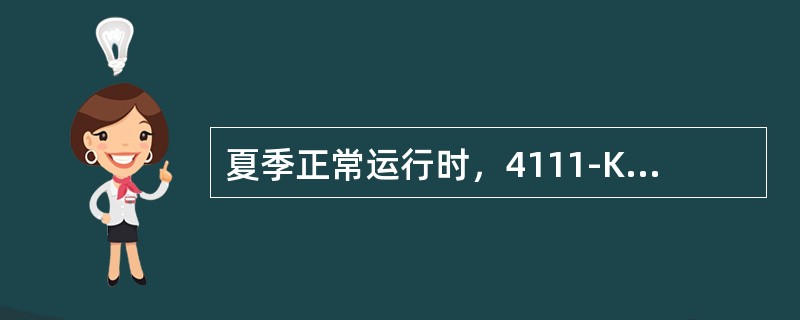 夏季正常运行时，4111-K...